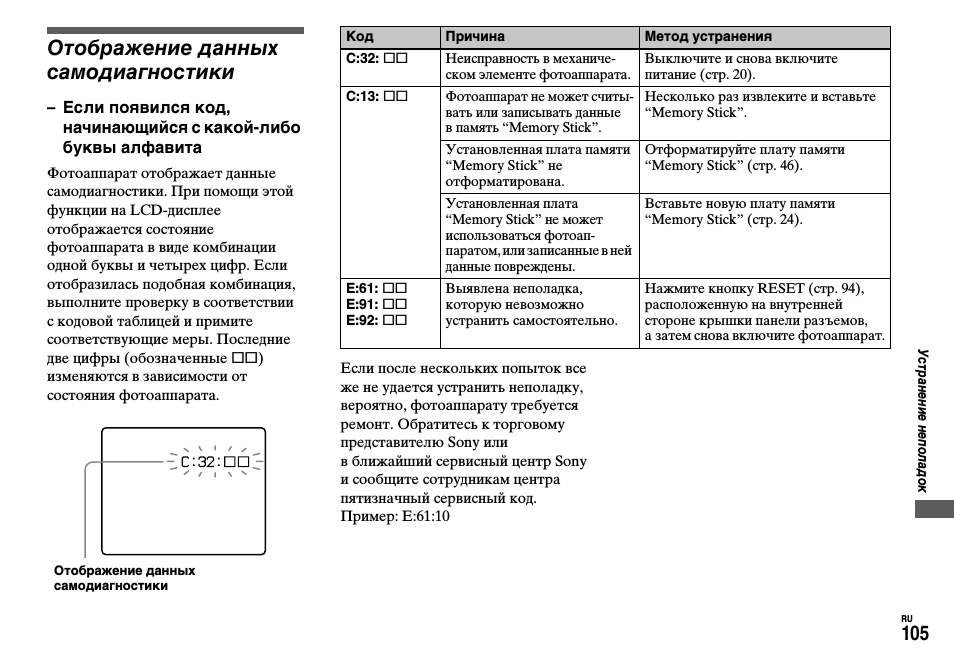 Отображение данных самодиагностики

– Если появился код, начинающийся с какой-либо буквы алфавита

Фотоаппарат отображает данные самодиагностики. При помощи этой функции на LCD-дисплее отображается состояние фотоаппарата в виде комбинации одной буквы и четырех цифр. Если отобразилась подобная комбинация, выполните проверку в соответствии с кодовой таблицей и примите соответствующие меры. Последние две цифры (обозначенные □□) изменяются в зависимости от состояния фотоаппарата.

C:32:□□

Отображение данных самодиагностики

| Код | Причина | Метод устранения |
|---|---|---|
| C:32: □□ | Неисправность в механическом элементе фотоаппарата. | Выключите и снова включите питание (стр. 20). |
| C:13: □□ | Фотоаппарат не может считывать или записывать данные в память “Memory Stick”. | Несколько раз извлеките и вставьте “Memory Stick”. |
| | Установленная плата памяти “Memory Stick” не отформатирована. | Отформатируйте плату памяти “Memory Stick” (стр. 46). |
| | Установленная плата “Memory Stick” не может использоваться фотоаппаратом, или записанные в ней данные повреждены. | Вставьте новую плату памяти “Memory Stick” (стр. 24). |
| E:61: □□ E:91: □□ E:92: □□ | Выявлена неполадка, которую невозможно устранить самостоятельно. | Нажмите кнопку RESET (стр. 94), расположенную на внутренней стороне крышки панели разъемов, а затем снова включите фотоаппарат. |

Если после нескольких попыток все же не удается устранить неполадку, вероятно, фотоаппарату требуется ремонт. Обратитесь к торговому представителю Sony или в ближайший сервисный центр Sony и сообщите сотрудникам центра пятизначный сервисный код.
Пример: E:61:10

Устранение неполадок

RU
105